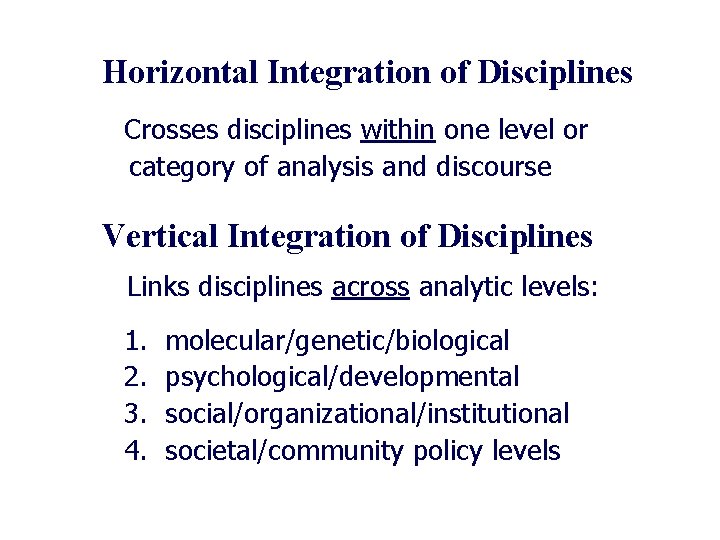 Horizontal Integration of Disciplines

Crosses disciplines within one level or category of analysis and discourse

Vertical Integration of Disciplines

Links disciplines across analytic levels:

1. molecular/genetic/biological
2. psychological/developmental
3. social/organizational/institutional
4. societal/community policy levels